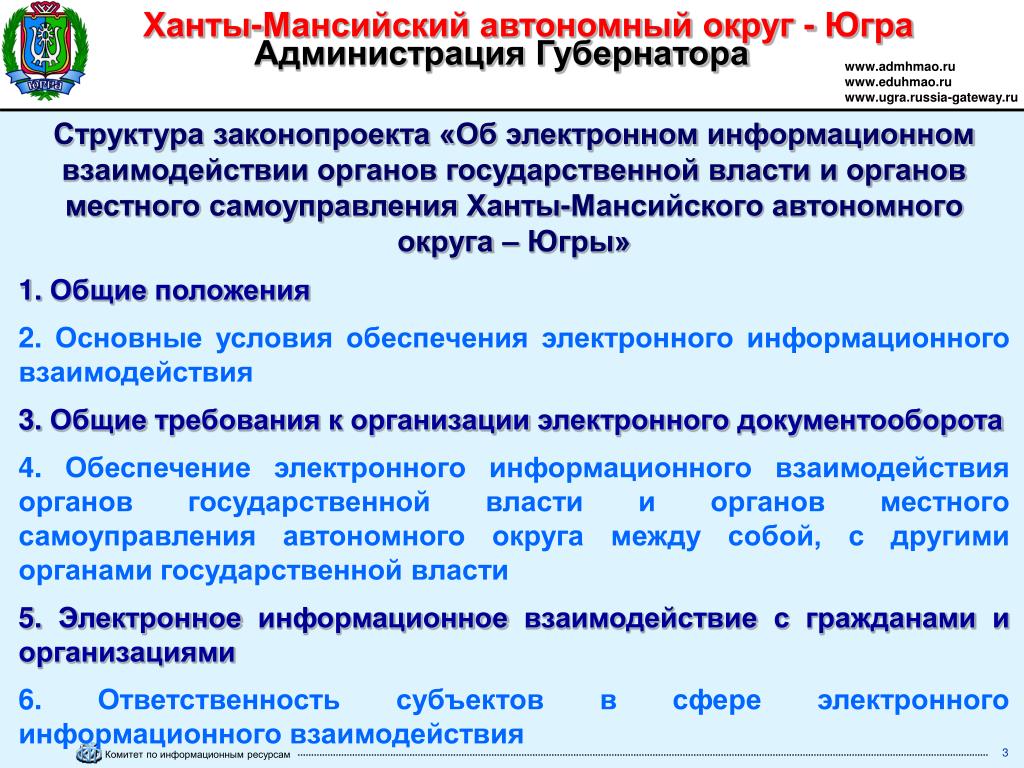 ЮГРА

Ханты-Мансийский автономный округ - Югра
Администрация Губернатора

www.admhmao.ru
www.eduhmao.ru
www.ugra.russia-gateway.ru

Структура законопроекта «Об электронном информационном взаимодействии органов государственной власти и органов местного самоуправления Ханты-Мансийского автономного округа – Югры»

1. Общие положения

2. Основные условия обеспечения электронного информационного взаимодействия

3. Общие требования к организации электронного документооборота

4. Обеспечение электронного информационного взаимодействия органов государственной власти и органов местного самоуправления автономного округа между собой, с другими органами государственной власти

5. Электронное информационное взаимодействие с гражданами и организациями

6. Ответственность субъектов в сфере электронного информационного взаимодействия

Комитет по информационным ресурсам

3